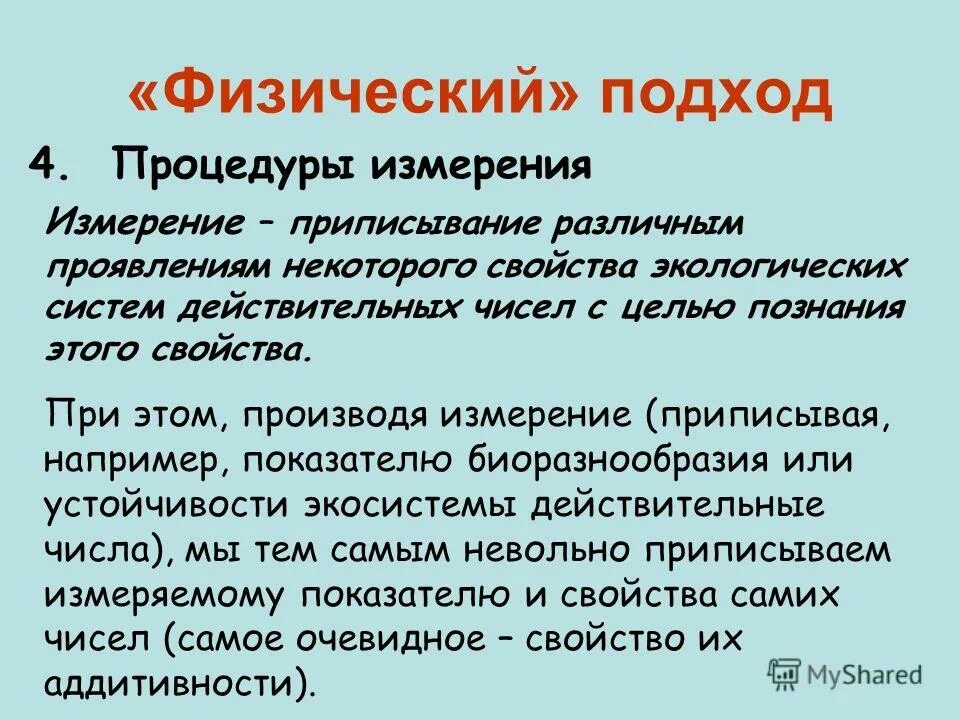 «Физический» подход

4. Процедуры измерения

Измерение – приписывание различным проявлениям некоторого свойства экологических систем действительных чисел с целью познания этого свойства.

При этом, производя измерение (приписывая, например, показателю биоразнообразия или устойчивости экосистемы действительные числа), мы тем самым невольно приписываем измеряемому показателю и свойства самих чисел (самое очевидное – свойство их аддитивности).

MyShared